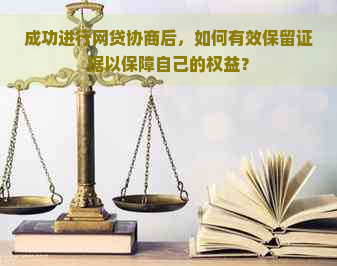 成功进行网贷协商后，如何有效保留证据以保障自己的权益？